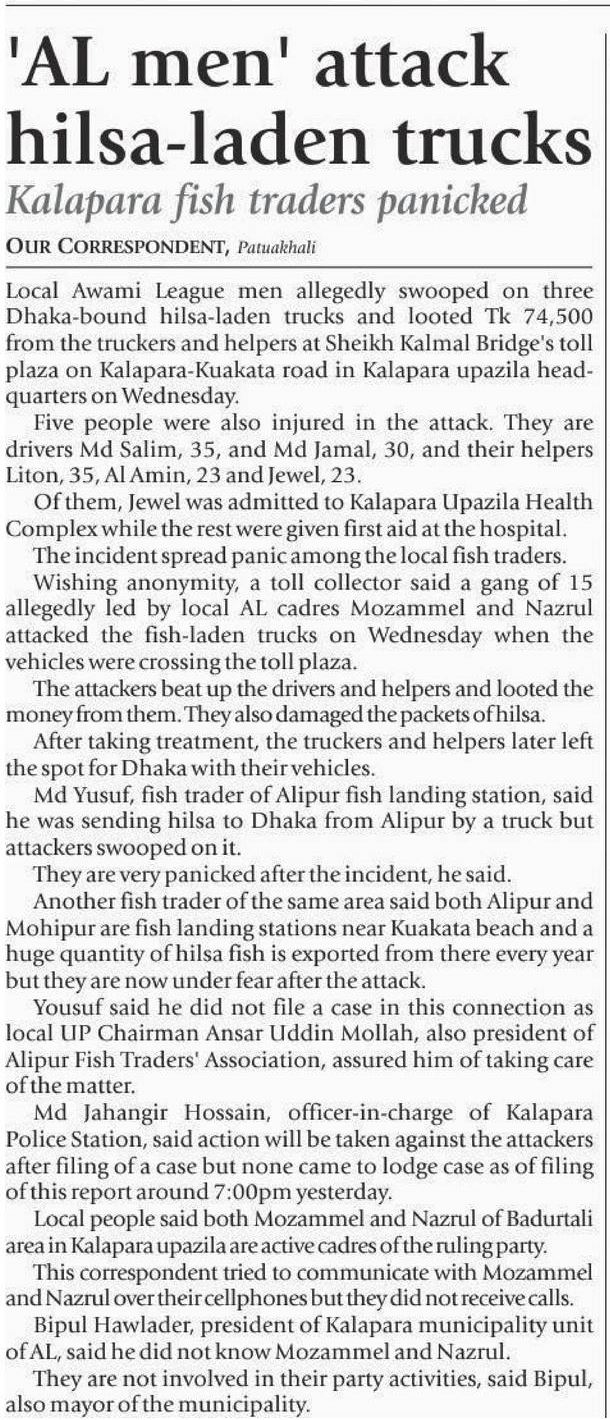 'AL men' attack hilsa-laden trucks

Kalapara fish traders panicked

OUR CORRESPONDENT, Patuakhali

Local Awami League men allegedly swooped on three Dhaka-bound hilsa-laden trucks and looted Tk 74,500 from the truckers and helpers at Sheikh Kalmal Bridge's toll plaza on Kalapara-Kuakata road in Kalapara upazila headquarters on Wednesday.

Five people were also injured in the attack. They are drivers Md Salim, 35, and Md Jamal, 30, and their helpers Liton, 35, Al Amin, 23 and Jewel, 23.

Of them, Jewel was admitted to Kalapara Upazila Health Complex while the rest were given first aid at the hospital.

The incident spread panic among the local fish traders.

Wishing anonymity, a toll collector said a gang of 15 allegedly led by local AL cadres Mozammel and Nazrul attacked the fish-laden trucks on Wednesday when the vehicles were crossing the toll plaza.

The attackers beat up the drivers and helpers and looted the money from them. They also damaged the packets of hilsa.

After taking treatment, the truckers and helpers later left the spot for Dhaka with their vehicles.

Md Yusuf, fish trader of Alipur fish landing station, said he was sending hilsa to Dhaka from Alipur by a truck but attackers swooped on it.

They are very panicked after the incident, he said.

Another fish trader of the same area said both Alipur and Mohipur are fish landing stations near Kuakata beach and a huge quantity of hilsa fish is exported from there every year but they are now under fear after the attack.

Yousuf said he did not file a case in this connection as local UP Chairman Ansar Uddin Mollah, also president of Alipur Fish Traders' Association, assured him of taking care of the matter.

Md Jahangir Hossain, officer-in-charge of Kalapara Police Station, said action will be taken against the attackers after filing of a case but none came to lodge case as of filing of this report around 7:00pm yesterday.

Local people said both Mozammel and Nazrul of Badurtali area in Kalapara upazila are active cadres of the ruling party.

This correspondent tried to communicate with Mozammel and Nazrul over their cellphones but they did not receive calls.

Bipul Hawlader, president of Kalapara municipality unit of AL, said he did not know Mozammel and Nazrul.

They are not involved in their party activities, said Bipul, also mayor of the municipality.